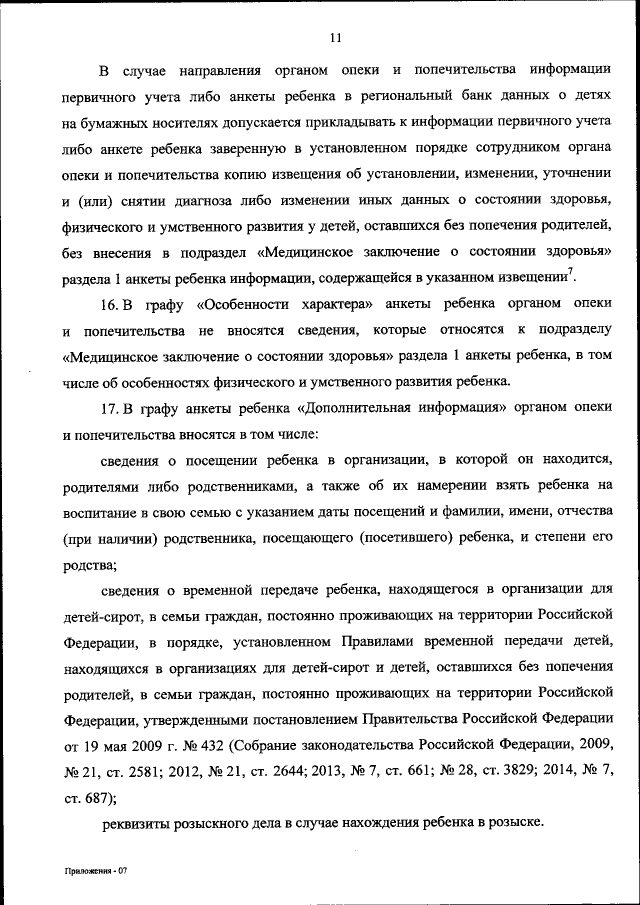 11

В случае направления органом опеки и попечительства информации первичного учета либо анкеты ребенка в региональный банк данных о детях на бумажных носителях допускается прикладывать к информации первичного учета либо анкете ребенка заверенную в установленном порядке сотрудником органа опеки и попечительства копию извещения об установлении, изменении, уточнении и (или) снятии диагноза либо изменении иных данных о состоянии здоровья, физического и умственного развития у детей, оставшихся без попечения родителей, без внесения в подраздел «Медицинское заключение о состоянии здоровья» раздела 1 анкеты ребенка информации, содержащейся в указанном извещении$^7$.

16. В графу «Особенности характера» анкеты ребенка органом опеки и попечительства не вносятся сведения, которые относятся к подразделу «Медицинское заключение о состоянии здоровья» раздела 1 анкеты ребенка, в том числе об особенностях физического и умственного развития ребенка.

17. В графу анкеты ребенка «Дополнительная информация» органом опеки и попечительства вносятся в том числе:

сведения о посещении ребенка в организации, в которой он находится, родителями либо родственниками, а также об их намерении взять ребенка на воспитание в свою семью с указанием даты посещений и фамилии, имени, отчества (при наличии) родственника, посещающего (посетившего) ребенка, и степени его родства;

сведения о временной передаче ребенка, находящегося в организации для детей-сирот, в семьи граждан, постоянно проживающих на территории Российской Федерации, в порядке, установленном Правилами временной передачи детей, находящихся в организациях для детей-сирот и детей, оставшихся без попечения родителей, в семьи граждан, постоянно проживающих на территории Российской Федерации, утвержденными постановлением Правительства Российской Федерации от 19 мая 2009 г. № 432 (Собрание законодательства Российской Федерации, 2009, № 21, ст. 2581; 2012, № 21, ст. 2644; 2013, № 7, ст. 661; № 28, ст. 3829; 2014, № 7, ст. 687);

реквизиты розыскного дела в случае нахождения ребенка в розыске.

Приложения - 07